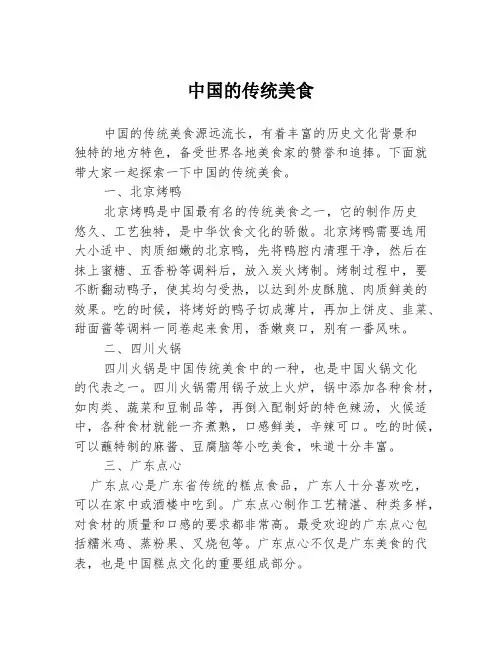 中国的传统美食

中国的传统美食源远流长，有着丰富的历史文化背景和独特的地方特色，备受世界各地美食家的赞誉和追捧。下面就带大家一起探索一下中国的传统美食。

一、北京烤鸭

北京烤鸭是中国最有名的传统美食之一，它的制作历史悠久、工艺独特，是中华饮食文化的骄傲。北京烤鸭需要选用大小适中、肉质细嫩的北京鸭，先将鸭腔内清理干净，然后在抹上蜜糖、五香粉等调料后，放入炭火烤制。烤制过程中，要不断翻动鸭子，使其均匀受热，以达到外皮酥脆、肉质鲜美的效果。吃的时候，将烤好的鸭子切成薄片，再加上饼皮、韭菜、甜面酱等调料一同卷起来食用，香嫩爽口，别有一番风味。

二、四川火锅

四川火锅是中国传统美食中的一种，也是中国火锅文化的代表之一。四川火锅需用锅子放上火炉，锅中添加各种食材，如肉类、蔬菜和豆制品等，再倒入配制好的特色辣汤，火候适中，各种食材就能一齐煮熟，口感鲜美，辛辣可口。吃的时候，可以蘸特制的麻酱、豆腐脑等小吃美食，味道十分丰富。

三、广东点心

广东点心是广东省传统的糕点食品，广东人十分喜欢吃，可以在家中或酒楼中吃到。广东点心制作工艺精湛、种类多样，对食材的质量和口感的要求都非常高。最受欢迎的广东点心包括糯米鸡、蒸粉果、叉烧包等。广东点心不仅是广东美食的代表，也是中国糕点文化的重要组成部分。